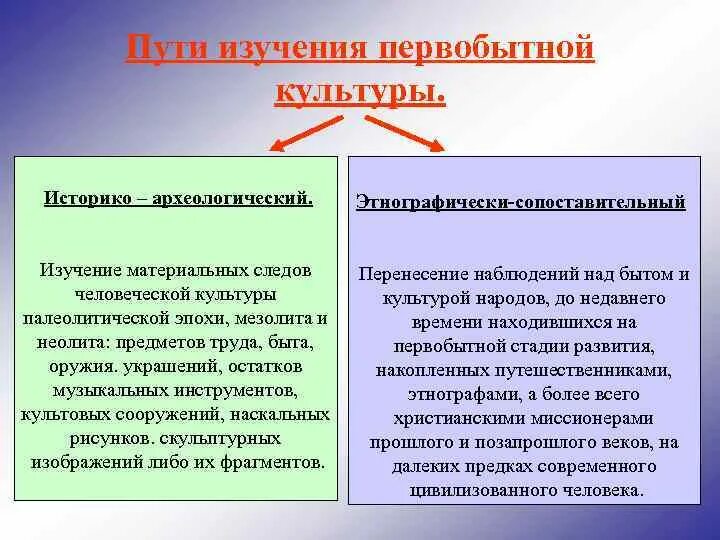 Пути изучения первобытной культуры.

Историко – археологический.

Изучение материальных следов человеческой культуры палеолитической эпохи, мезолита и неолита: предметов труда, быта, оружия. украшений, остатков музыкальных инструментов, культовых сооружений, наскальных рисунков. скульптурных изображений либо их фрагментов.

Этнографически-сопоставительный

Перенесение наблюдений над бытом и культурой народов, до недавнего времени находившихся на первобытной стадии развития, накопленных путешественниками, этнографами, а более всего христианскими миссионерами прошлого и позапрошлого веков, на далеких предках современного цивилизованного человека.